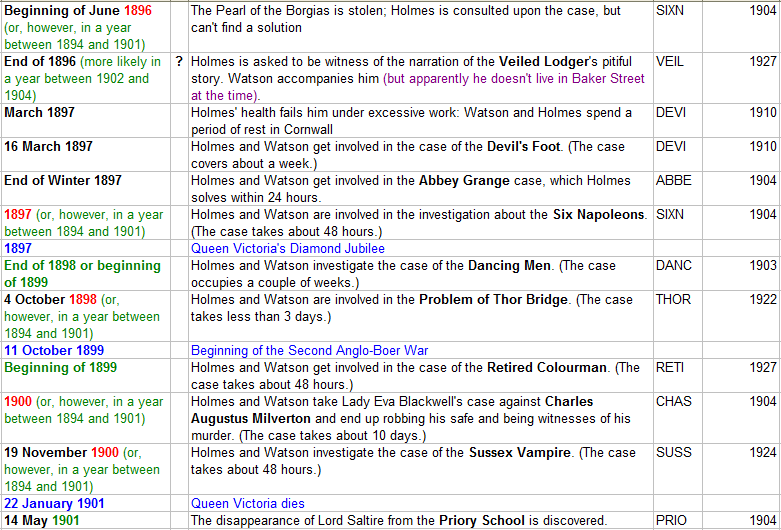 | | | | | |
|---|---|---|---|---|
| Beginning of June 1896 (or, however, in a year between 1894 and 1901) | | The Pearl of the Borgias is stolen; Holmes is consulted upon the case, but can't find a solution | SIXN | 1904 |
| End of 1896 (more likely in a year between 1902 and 1904) | ? | Holmes is asked to be witness of the narration of the Veiled Lodger's pitiful story. Watson accompanies him (but apparently he doesn't live in Baker Street at the time). | VEIL | 1927 |
| March 1897 | | Holmes' health fails him under excessive work: Watson and Holmes spend a period of rest in Cornwall | DEVI | 1910 |
| 16 March 1897 | | Holmes and Watson get involved in the case of the Devil's Foot. (The case covers about a week.) | DEVI | 1910 |
| End of Winter 1897 | | Holmes and Watson get involved in the Abbey Grange case, which Holmes solves within 24 hours. | ABBE | 1904 |
| 1897 (or, however, in a year between 1894 and 1901) | | Holmes and Watson are involved in the investigation about the Six Napoleons. (The case takes about 48 hours.) | SIXN | 1904 |
| 1897 | | Queen Victoria's Diamond Jubilee | | |
| End of 1898 or beginning of 1899 | | Holmes and Watson investigate the case of the Dancing Men. (The case occupies a couple of weeks.) | DANC | 1903 |
| 4 October 1898 (or, however, in a year between 1894 and 1901) | | Holmes and Watson are involved in the Problem of Thor Bridge. (The case takes less than 3 days.) | THOR | 1922 |
| 11 October 1899 | | Beginning of the Second Anglo-Boer War | | |
| Beginning of 1899 | | Holmes and Watson get involved in the case of the Retired Colourman. (The case takes about 48 hours.) | RETI | 1927 |
| 1900 (or, however, in a year between 1894 and 1901) | | Holmes and Watson take Lady Eva Blackwell's case against Charles Augustus Milverton and end up robbing his safe and being witnesses of his murder. (The case takes about 10 days.) | CHAS | 1904 |
| 19 November 1900 (or, however, in a year between 1894 and 1901) | | Holmes and Watson investigate the case of the Sussex Vampire. (The case takes about 48 hours.) | SUSS | 1924 |
| 22 January 1901 | | Queen Victoria dies | | |
| 14 May 1901 | | The disappearance of Lord Saltire from the Priory School is discovered. | PRIO | 1904 |